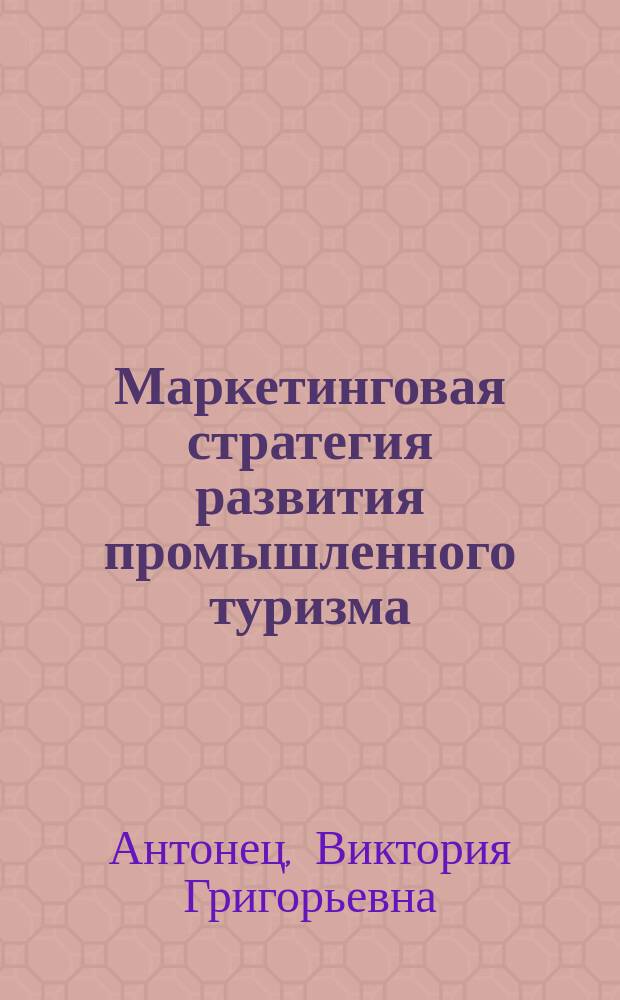 Маркетинговая стратегия развития промышленного туризма

Антонец, Виктория Григорьевна